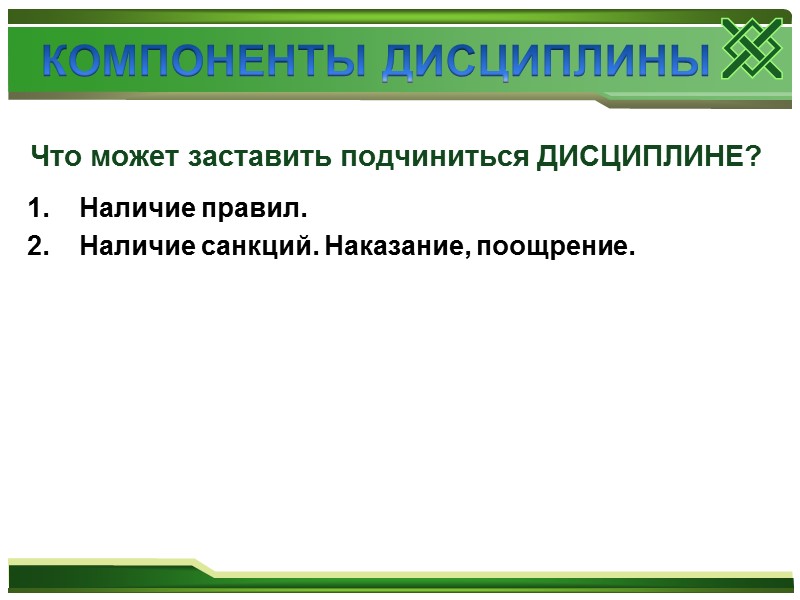 КОМПОНЕНТЫ ДИСЦИПЛИНЫ

Что может заставить подчиниться ДИСЦИПЛИНЕ?

1. Наличие правил.
2. Наличие санкций. Наказание, поощрение.